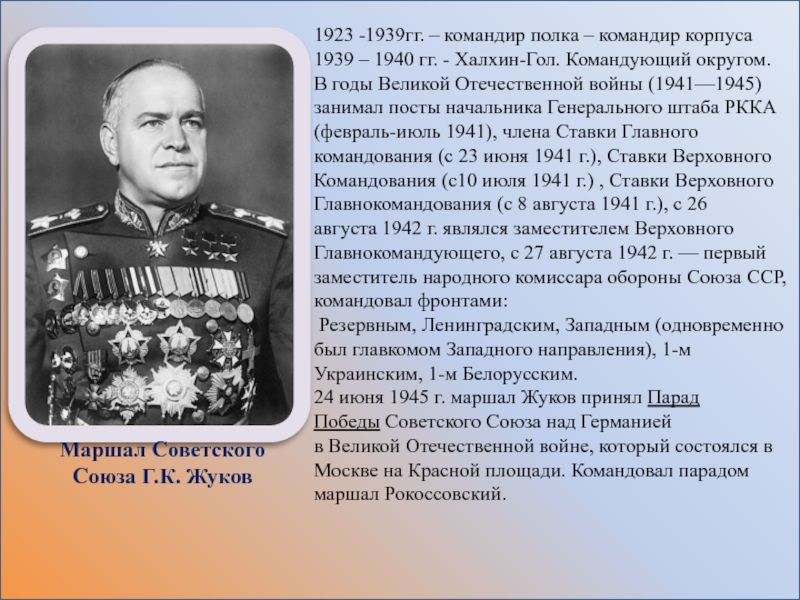 1923 -1939гг. – командир полка – командир корпуса
1939 – 1940 гг. - Халхин-Гол. Командующий округом.
В годы Великой Отечественной войны (1941—1945) занимал посты начальника Генерального штаба РККА (февраль-июль 1941), члена Ставки Главного командования (с 23 июня 1941 г.), Ставки Верховного Командования (с10 июля 1941 г.) , Ставки Верховного Главнокомандования (с 8 августа 1941 г.), с 26 августа 1942 г. являлся заместителем Верховного Главнокомандующего, с 27 августа 1942 г. — первый заместитель народного комиссара обороны Союза ССР, командовал фронтами:
 Резервным, Ленинградским, Западным (одновременно был главкомом Западного направления), 1-м Украинским, 1-м Белорусским.
24 июня 1945 г. маршал Жуков принял Парад Победы Советского Союза над Германией в Великой Отечественной войне, который состоялся в Москве на Красной площади. Командовал парадом маршал Рокоссовский.

Маршал Советского Союза Г.К. Жуков